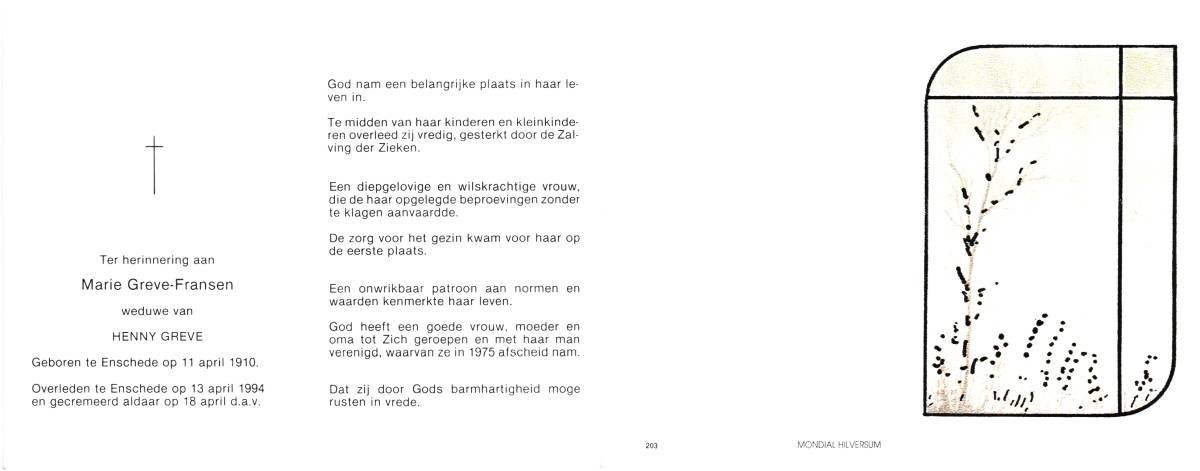 Ter herinnering aan

Marie Greve-Fransen

weduwe van

HENNY GREVE

Geboren te Enschede op 11 april 1910.

Overleden te Enschede op 13 april 1994 en gecremeerd aldaar op 18 april d.a.v.

God nam een belangrijke plaats in haar leven in.

Te midden van haar kinderen en kleinkinderen overleed zij vredig, gesterkt door de Zalving der Zieken.

Een diepgelovige en wilskrachtige vrouw, die de haar opgelegde beproevingen zonder te klagen aanvaardde.

De zorg voor het gezin kwam voor haar op de eerste plaats.

Een onwrikbaar patroon aan normen en waarden kenmerkte haar leven.

God heeft een goede vrouw, moeder en oma tot Zich geroepen en met haar man verenigd, waarvan ze in 1975 afscheid nam.

Dat zij door Gods barmhartigheid moge rusten in vrede.

203

MONDIAL HILVERSUM